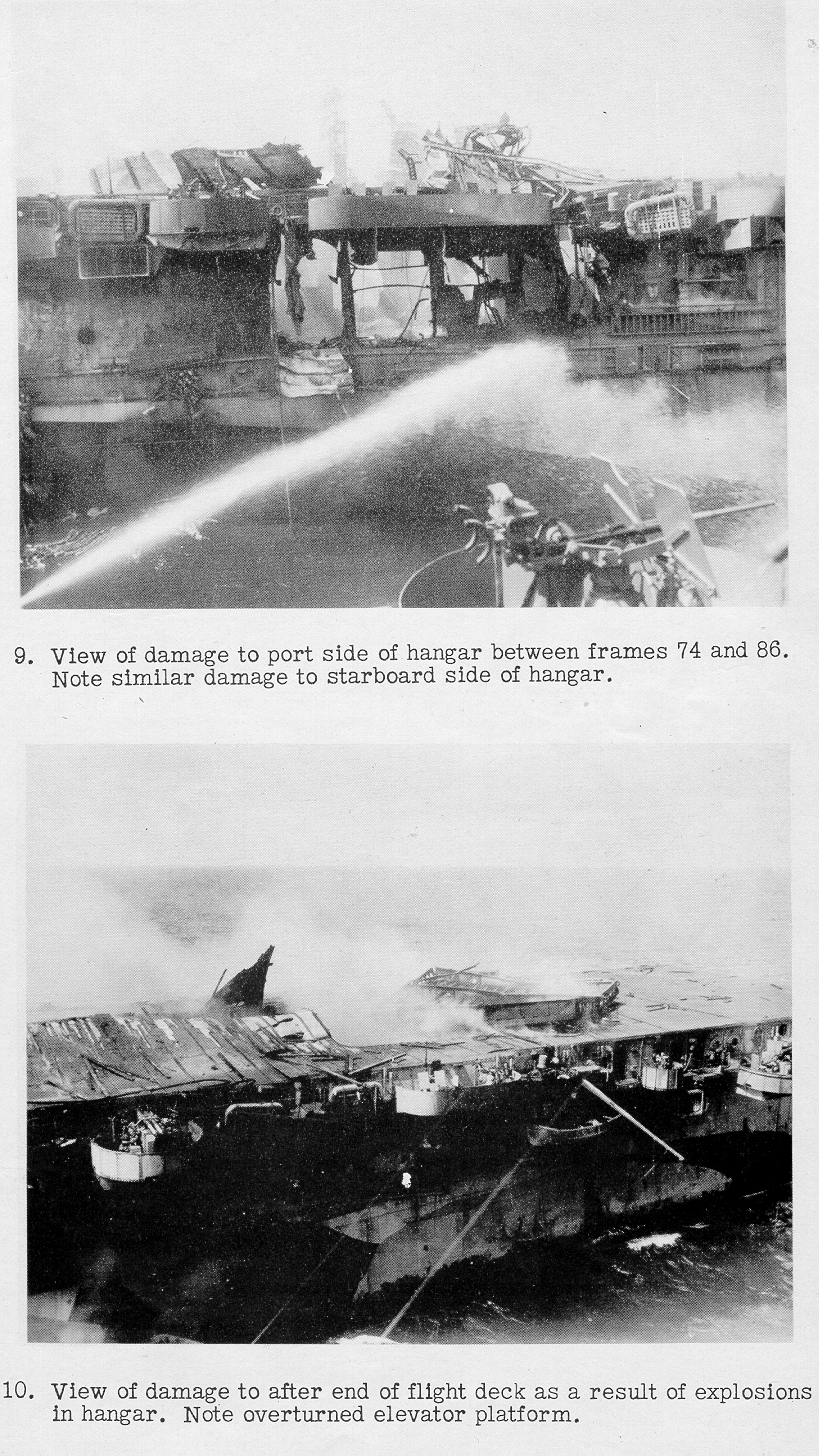 9. View of damage to port side of hangar between frames 74 and 86. Note similar damage to starboard side of hangar.

10. View of damage to after end of flight deck as a result of explosions in hangar. Note overturned elevator platform.